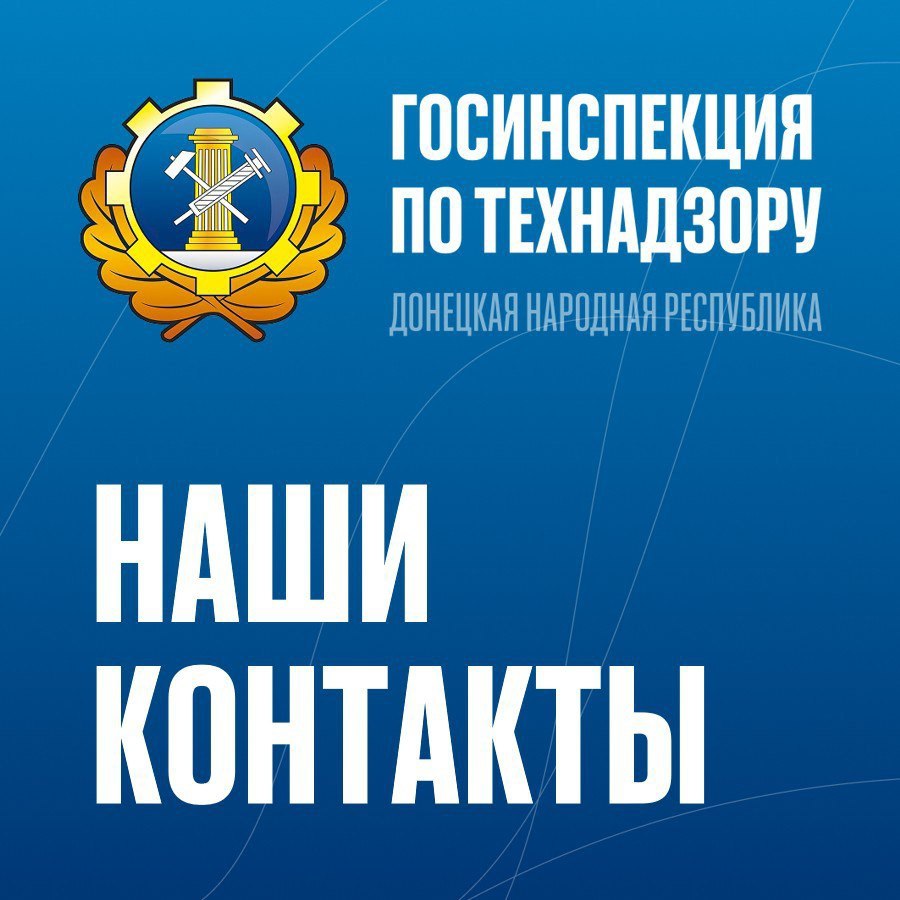 ГОСИНСПЕКЦИЯ ПО ТЕХНАДЗОРУ
ДОНЕЦКАЯ НАРОДНАЯ РЕСПУБЛИКА

НАШИ КОНТАКТЫ